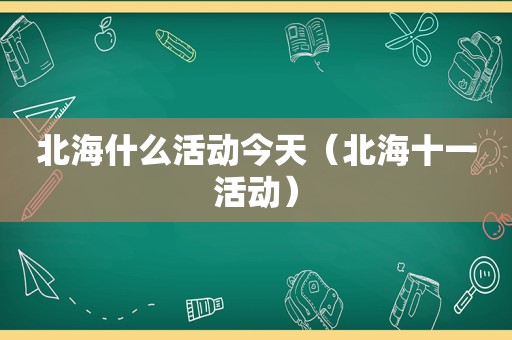 北海什么活动今天（北海十一活动）